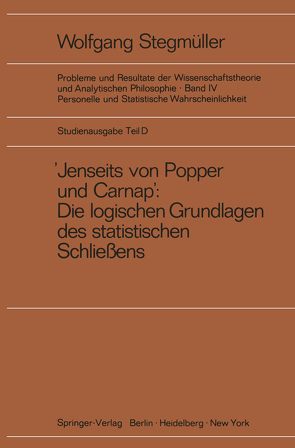 Wolfgang Stegmüller

Probleme und Resultate der Wissenschaftstheorie und Analytischen Philosophie · Band IV
Personelle und Statistische Wahrscheinlichkeit

Studienausgabe Teil D

'Jenseits von Popper und Carnap': Die logischen Grundlagen des statistischen Schließens

Springer-Verlag Berlin · Heidelberg · New York